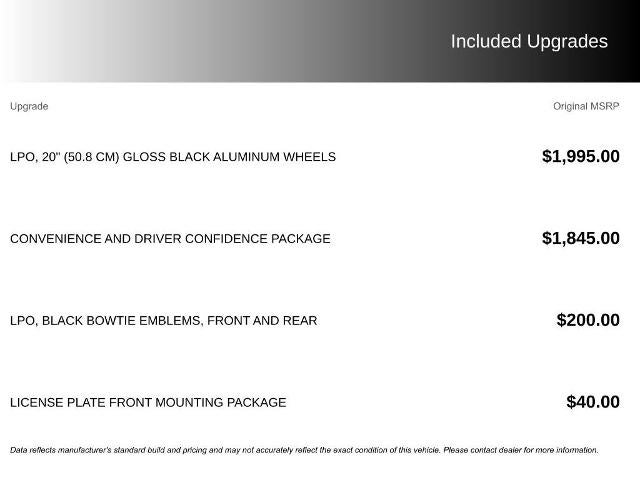 Included Upgrades

| Upgrade | Original MSRP |
|---|---|
| LPO, 20" (50.8 CM) GLOSS BLACK ALUMINUM WHEELS | $1,995.00 |
| CONVENIENCE AND DRIVER CONFIDENCE PACKAGE | $1,845.00 |
| LPO, BLACK BOWTIE EMBLEMS, FRONT AND REAR | $200.00 |
| LICENSE PLATE FRONT MOUNTING PACKAGE | $40.00 |

Data reflects manufacturer's standard build and pricing and may not accurately reflect the exact condition of this vehicle. Please contact dealer for more information.